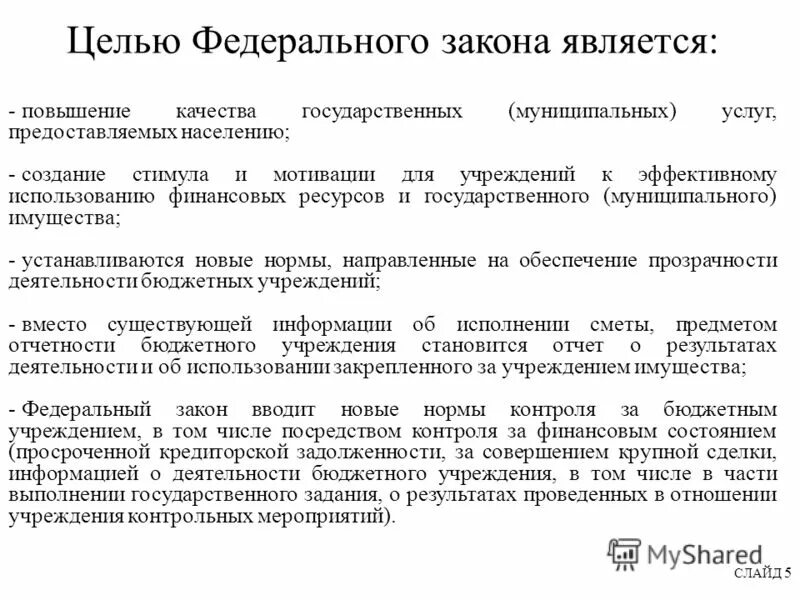 Целью Федерального закона является:

- повышение качества государственных (муниципальных) услуг, предоставляемых населению;

- создание стимула и мотивации для учреждений к эффективному использованию финансовых ресурсов и государственного (муниципального) имущества;

- устанавливаются новые нормы, направленные на обеспечение прозрачности деятельности бюджетных учреждений;

- вместо существующей информации об исполнении сметы, предметом отчетности бюджетного учреждения становится отчет о результатах деятельности и об использовании закрепленного за учреждением имущества;

- Федеральный закон вводит новые нормы контроля за бюджетным учреждением, в том числе посредством контроля за финансовым состоянием (просроченной кредиторской задолженности, за совершением крупной сделки, информацией о деятельности бюджетного учреждения, в том числе в части выполнении государственного задания, о результатах проведенных в отношении учреждения контрольных мероприятий).

MyShared

СЛАЙД 5